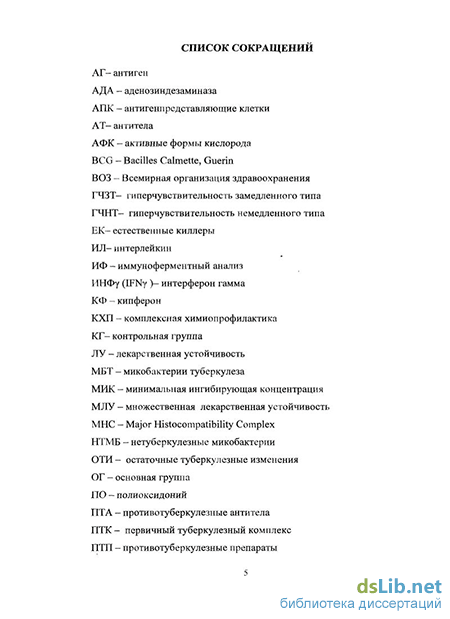 СПИСОК СОКРАЩЕНИЙ

АГ– антиген

АДА – аденозиндезаминаза

АПК – антигенпредставляющие клетки

АТ– антитела

АФК – активные формы кислорода

BCG – Bacilles Calmette, Guerin

ВОЗ – Всемирная организация здравоохранения

ГЧЗТ– гиперчувствительность замедленного типа

ГЧНТ– гиперчувствительность немедленного типа

ЕК– естественные киллеры

ИЛ– интерлейкин

ИФ – иммуноферментный анализ

ИНФγ (IFNγ )– интерферон гамма

КФ – кипферон

КХП – комплексная химиопрофилактика

КГ– контрольная группа

ЛУ – лекарственная устойчивость

МБТ – микобактерии туберкулеза

МИК – минимальная ингибирующая концентрация

МЛУ – множественная лекарственная устойчивость

МНС – Major Histocompatibility Complex

НТМБ – нетуберкулезные микобактерии

ОТИ – остаточные туберкулезные изменения

ОГ – основная группа

ПО – полиоксидоний

ПТА – противотуберкулезные антитела

ПТК – первичный туберкулезный комплекс

ПТП – противотуберкулезные препараты

5

dsLib.net
библиотека диссертаций